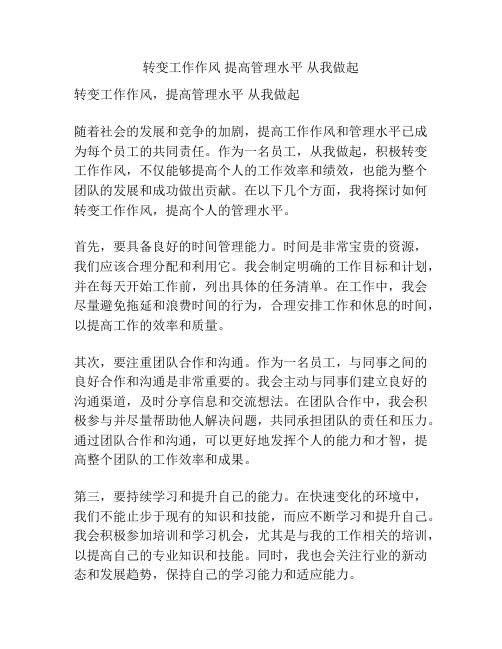 转变工作作风 提高管理水平 从我做起

转变工作作风，提高管理水平 从我做起

随着社会的发展和竞争的加剧，提高工作作风和管理水平已成为每个员工的共同责任。作为一名员工，从我做起，积极转变工作作风，不仅能够提高个人的工作效率和绩效，也能为整个团队的发展和成功做出贡献。在以下几个方面，我将探讨如何转变工作作风，提高个人的管理水平。

首先，要具备良好的时间管理能力。时间是非常宝贵的资源，我们应该合理分配和利用它。我会制定明确的工作目标和计划，并在每天开始工作前，列出具体的任务清单。在工作中，我会尽量避免拖延和浪费时间的行为，合理安排工作和休息的时间，以提高工作的效率和质量。

其次，要注重团队合作和沟通。作为一名员工，与同事之间的良好合作和沟通是非常重要的。我会主动与同事们建立良好的沟通渠道，及时分享信息和交流想法。在团队合作中，我会积极参与并尽量帮助他人解决问题，共同承担团队的责任和压力。通过团队合作和沟通，可以更好地发挥个人的能力和才智，提高整个团队的工作效率和成果。

第三，要持续学习和提升自己的能力。在快速变化的环境中，我们不能止步于现有的知识和技能，而应不断学习和提升自己。我会积极参加培训和学习机会，尤其是与我的工作相关的培训，以提高自己的专业知识和技能。同时，我也会关注行业的新动态和发展趋势，保持自己的学习能力和适应能力。